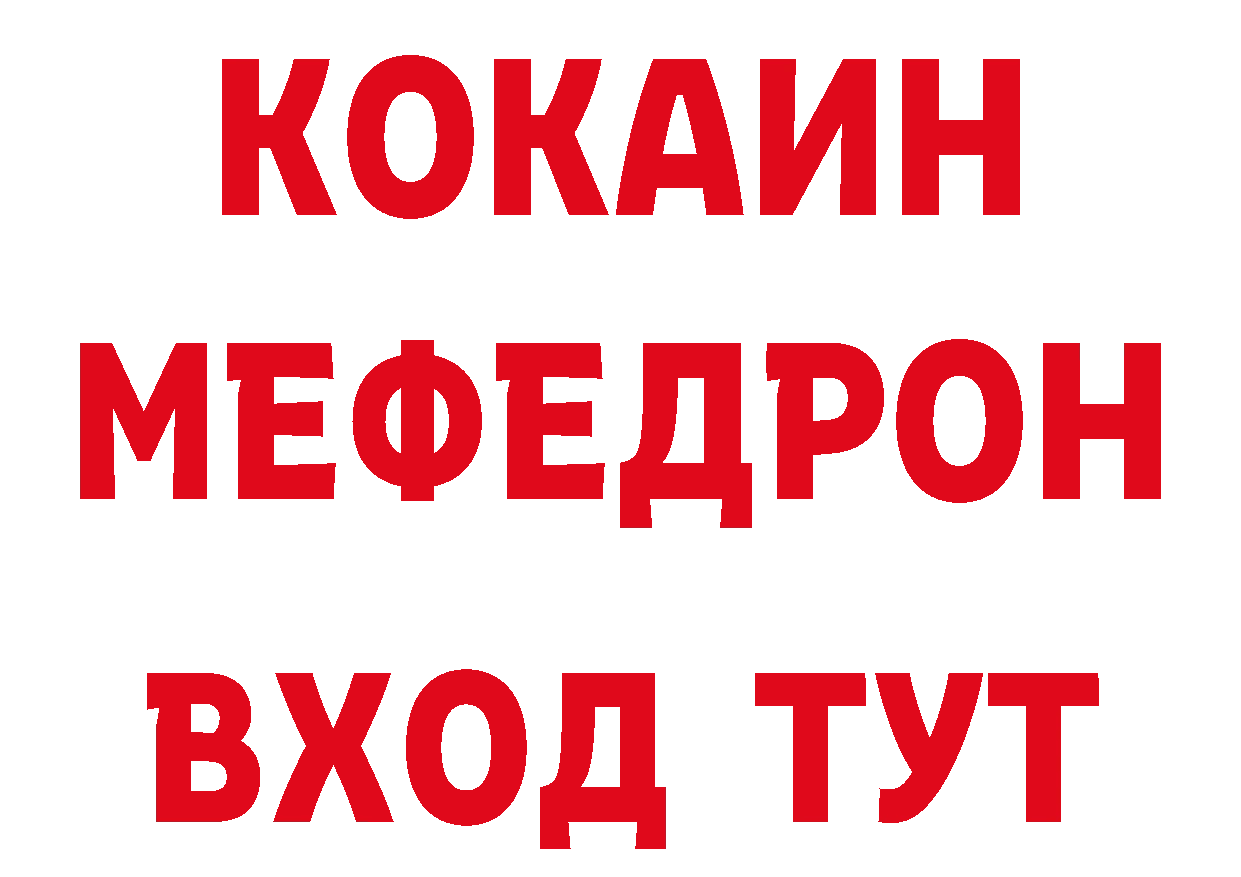 КОКАИН
МЕФЕДРОН
ВХОД ТУТ